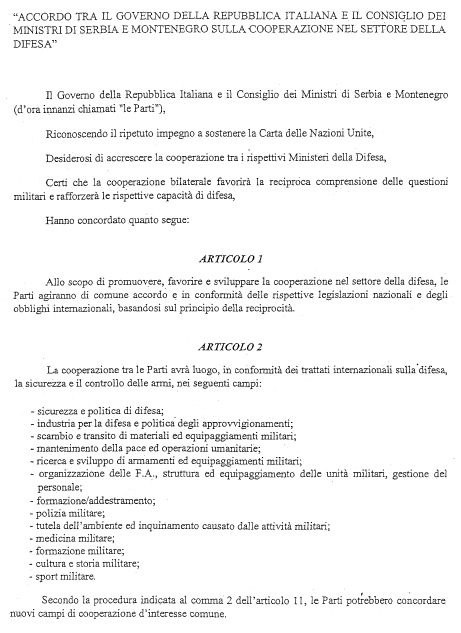 "ACCORDO TRA IL GOVERNO DELLA REPUBBLICA ITALIANA E IL CONSIGLIO DEI MINISTRI DI SERBIA E MONTENEGRO SULLA COOPERAZIONE NEL SETTORE DELLA DIFESA"

Il Governo della Repubblica Italiana e il Consiglio dei Ministri di Serbia e Montenegro (d'ora innanzi chiamati "le Parti"),

Riconoscendo il ripetuto impegno a sostenere la Carta delle Nazioni Unite,

Desiderosi di accrescere la cooperazione tra i rispettivi Ministeri della Difesa,

Certi che la cooperazione bilaterale favorirà la reciproca comprensione delle questioni militari e rafforzerà le rispettive capacità di difesa,

Hanno concordato quanto segue:

ARTICOLO 1

Allo scopo di promuovere, favorire e sviluppare la cooperazione nel settore della difesa, le Parti agiranno di comune accordo e in conformità delle rispettive legislazioni nazionali e degli obblighi internazionali, basandosi sul principio della reciprocità.

ARTICOLO 2

La cooperazione tra le Parti avrà luogo, in conformità dei trattati internazionali sulla difesa, la sicurezza e il controllo delle armi, nei seguenti campi:

- sicurezza e politica di difesa;
- industria per la difesa e politica degli approvvigionamenti;
- scambio e transito di materiali ed equipaggiamenti militari;
- mantenimento della pace ed operazioni umanitarie;
- ricerca e sviluppo di armamenti ed equipaggiamenti militari;
- organizzazione delle F.A., struttura ed equipaggiamento delle unità militari, gestione del personale;
- formazione/addestramento;
- polizia militare;
- tutela dell'ambiente ed inquinamento causato dalle attività militari;
- medicina militare;
- formazione militare;
- cultura e storia militare;
- sport militare.

Secondo la procedura indicata al comma 2 dell'articolo 11, le Parti potrebbero concordare nuovi campi di cooperazione d'interesse comune.